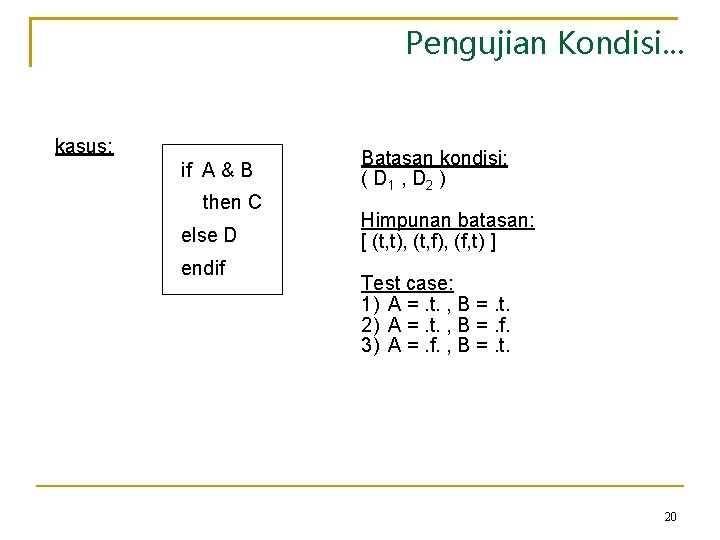 Pengujian Kondisi...

kasus:

if A & B
then C
else D
endif

Batasan kondisi:
( $D_1$ , $D_2$ )

Himpunan batasan:
[ (t,t), (t,f), (f,t) ]

Test case:
1) A = .t. , B = .t.
2) A = .t. , B = .f.
3) A = .f. , B = .t.

20